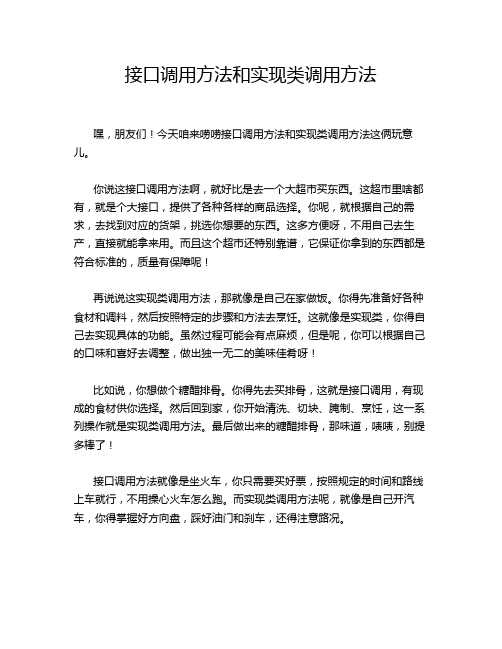 接口调用方法和实现类调用方法

嘿，朋友们！今天咱来唠唠接口调用方法和实现类调用方法这俩玩意儿。

你说这接口调用方法啊，就好比是去一个大超市买东西。这超市里啥都有，就是个大接口，提供了各种各样的商品选择。你呢，就根据自己的需求，去找到对应的货架，挑选你想要的东西。这多方便呀，不用自己去生产，直接就能拿来用。而且这个超市还特别靠谱，它保证你拿到的东西都是符合标准的，质量有保障呢！

再说说这实现类调用方法，那就像是自己在家做饭。你得先准备好各种食材和调料，然后按照特定的步骤和方法去烹饪。这就像是实现类，你得自己去实现具体的功能。虽然过程可能会有点麻烦，但是呢，你可以根据自己的口味和喜好去调整，做出独一无二的美味佳肴呀！

比如说，你想做个糖醋排骨。你得先去买排骨，这就是接口调用，有现成的食材供你选择。然后回到家，你开始清洗、切块、腌制、烹饪，这一系列操作就是实现类调用方法。最后做出来的糖醋排骨，那味道，啧啧，别提多棒了！

接口调用方法就像是坐火车，你只需要买好票，按照规定的时间和路线上车就行，不用操心火车怎么跑。而实现类调用方法呢，就像是自己开汽车，你得掌握好方向盘，踩好油门和刹车，还得注意路况。